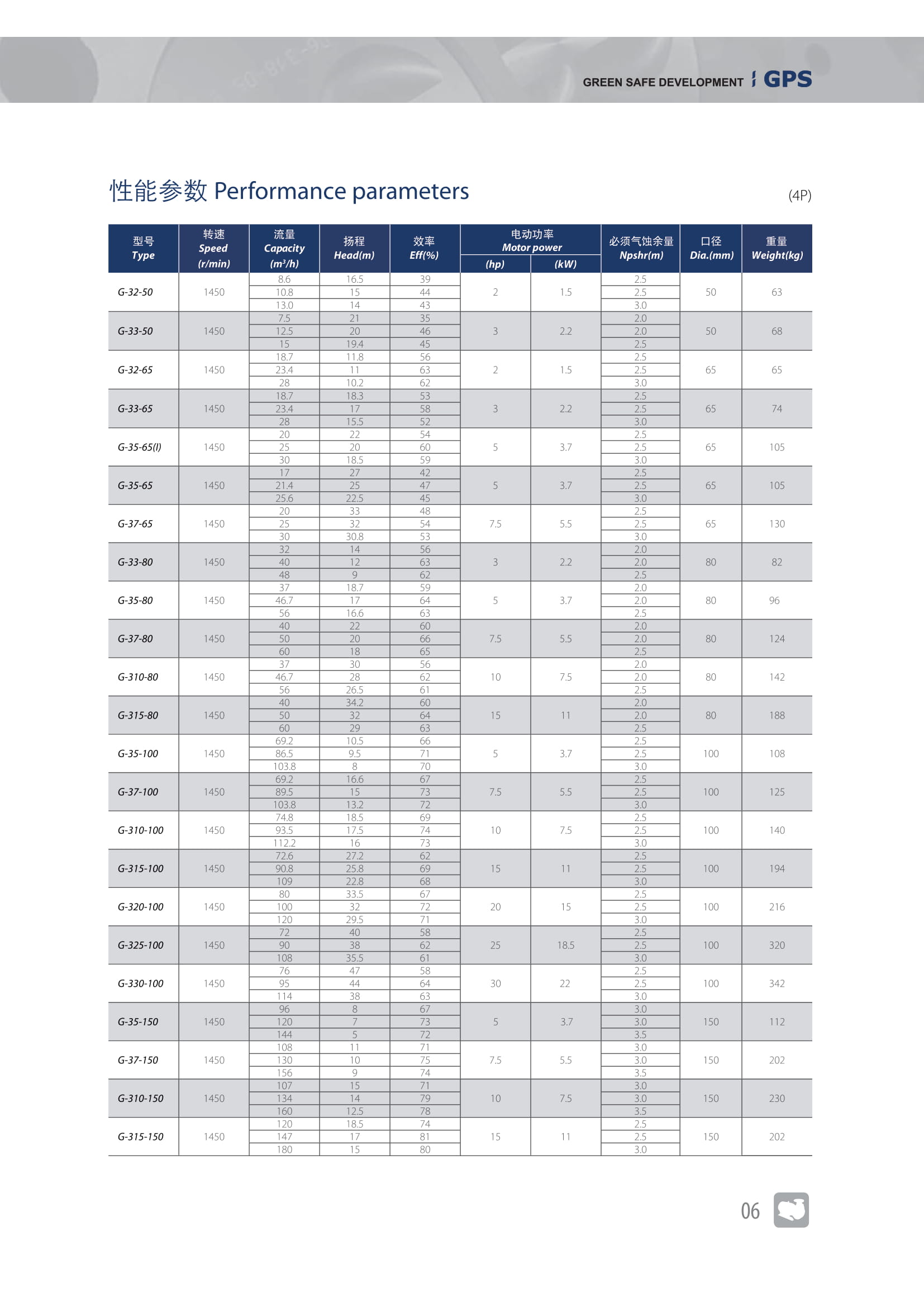 GREEN SAFE DEVELOPMENT GPS

性能参数 Performance parameters

(4P)

| 型号 Type | 转速 Speed (r/min) | 流量 Capacity ($m^3/h$) | 扬程 Head(m) | 效率 Eff(%) | 电动功率 Motor power (hp) | 电动功率 Motor power (kW) | 必须气蚀余量 Npshr(m) | 口径 Dia.(mm) | 重量 Weight(kg) |
|---|---|---|---|---|---|---|---|---|---|
| G-32-50 | 1450 | 8.6 | 16.5 | 39 | 2 | 1.5 | 2.5 | 50 | 63 |
| | | 10.8 | 15 | 44 | | | 2.5 | | |
| | | 13.0 | 14 | 43 | | | 3.0 | | |
| G-33-50 | 1450 | 7.5 | 21 | 35 | 3 | 2.2 | 2.0 | 50 | 68 |
| | | 12.5 | 20 | 46 | | | 2.0 | | |
| | | 15 | 19.4 | 45 | | | 2.5 | | |
| G-32-65 | 1450 | 18.7 | 11.8 | 56 | 2 | 1.5 | 2.5 | 65 | 65 |
| | | 23.4 | 11 | 63 | | | 2.5 | | |
| | | 28 | 10.2 | 62 | | | 3.0 | | |
| G-33-65 | 1450 | 18.7 | 18.3 | 53 | 3 | 2.2 | 2.5 | 65 | 74 |
| | | 23.4 | 17 | 58 | | | 2.5 | | |
| | | 28 | 15.5 | 52 | | | 3.0 | | |
| G-35-65(I) | 1450 | 20 | 22 | 54 | 5 | 3.7 | 2.5 | 65 | 105 |
| | | 25 | 20 | 60 | | | 2.5 | | |
| | | 30 | 18.5 | 59 | | | 3.0 | | |
| G-35-65 | 1450 | 17 | 27 | 42 | 5 | 3.7 | 2.5 | 65 | 105 |
| | | 21.4 | 25 | 47 | | | 2.5 | | |
| | | 25.6 | 22.5 | 45 | | | 3.0 | | |
| G-37-65 | 1450 | 20 | 33 | 48 | 7.5 | 5.5 | 2.5 | 65 | 130 |
| | | 25 | 32 | 54 | | | 2.5 | | |
| | | 30 | 30.8 | 53 | | | 3.0 | | |
| G-33-80 | 1450 | 32 | 14 | 56 | 3 | 2.2 | 2.0 | 80 | 82 |
| | | 40 | 12 | 63 | | | 2.0 | | |
| | | 48 | 9 | 62 | | | 2.5 | | |
| G-35-80 | 1450 | 37 | 18.7 | 59 | 5 | 3.7 | 2.0 | 80 | 96 |
| | | 46.7 | 17 | 64 | | | 2.0 | | |
| | | 56 | 16.6 | 63 | | | 2.5 | | |
| G-37-80 | 1450 | 40 | 22 | 60 | 7.5 | 5.5 | 2.0 | 80 | 124 |
| | | 50 | 20 | 66 | | | 2.0 | | |
| | | 60 | 18 | 65 | | | 2.5 | | |
| G-310-80 | 1450 | 37 | 30 | 56 | 10 | 7.5 | 2.0 | 80 | 142 |
| | | 46.7 | 28 | 62 | | | 2.0 | | |
| | | 56 | 26.5 | 61 | | | 2.5 | | |
| G-315-80 | 1450 | 40 | 34.2 | 60 | 15 | 11 | 2.0 | 80 | 188 |
| | | 50 | 32 | 64 | | | 2.0 | | |
| | | 60 | 29 | 63 | | | 2.5 | | |
| G-35-100 | 1450 | 69.2 | 10.5 | 66 | 5 | 3.7 | 2.5 | 100 | 108 |
| | | 86.5 | 9.5 | 71 | | | 2.5 | | |
| | | 103.8 | 8 | 70 | | | 3.0 | | |
| G-37-100 | 1450 | 69.2 | 16.6 | 67 | 7.5 | 5.5 | 2.5 | 100 | 125 |
| | | 89.5 | 15 | 73 | | | 2.5 | | |
| | | 103.8 | 13.2 | 72 | | | 3.0 | | |
| G-310-100 | 1450 | 74.8 | 18.5 | 69 | 10 | 7.5 | 2.5 | 100 | 140 |
| | | 93.5 | 17.5 | 74 | | | 2.5 | | |
| | | 112.2 | 16 | 73 | | | 3.0 | | |
| G-315-100 | 1450 | 72.6 | 27.2 | 62 | 15 | 11 | 2.5 | 100 | 194 |
| | | 90.8 | 25.8 | 69 | | | 2.5 | | |
| | | 109 | 22.8 | 68 | | | 3.0 | | |
| G-320-100 | 1450 | 80 | 33.5 | 67 | 20 | 15 | 2.5 | 100 | 216 |
| | | 100 | 32 | 72 | | | 2.5 | | |
| | | 120 | 29.5 | 71 | | | 3.0 | | |
| G-325-100 | 1450 | 72 | 40 | 58 | 25 | 18.5 | 2.5 | 100 | 320 |
| | | 90 | 38 | 62 | | | 2.5 | | |
| | | 108 | 35.5 | 61 | | | 3.0 | | |
| G-330-100 | 1450 | 76 | 47 | 58 | 30 | 22 | 2.5 | 100 | 342 |
| | | 95 | 44 | 64 | | | 2.5 | | |
| | | 114 | 38 | 63 | | | 3.0 | | |
| G-35-150 | 1450 | 96 | 8 | 67 | 5 | 3.7 | 3.0 | 150 | 112 |
| | | 120 | 7 | 73 | | | 3.0 | | |
| | | 144 | 5 | 72 | | | 3.5 | | |
| G-37-150 | 1450 | 108 | 11 | 71 | 7.5 | 5.5 | 3.0 | 150 | 202 |
| | | 130 | 10 | 75 | | | 3.0 | | |
| | | 156 | 9 | 74 | | | 3.5 | | |
| G-310-150 | 1450 | 107 | 15 | 71 | 10 | 7.5 | 3.0 | 150 | 230 |
| | | 134 | 14 | 79 | | | 3.0 | | |
| | | 160 | 12.5 | 78 | | | 3.5 | | |
| G-315-150 | 1450 | 120 | 18.5 | 74 | 15 | 11 | 2.5 | 150 | 202 |
| | | 147 | 17 | 81 | | | 2.5 | | |
| | | 180 | 15 | 80 | | | 3.0 | | |

06